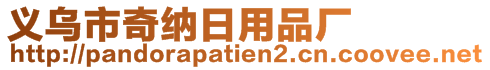 义乌市奇纳日用品厂
http://pandorapatien2.cn.coovee.net